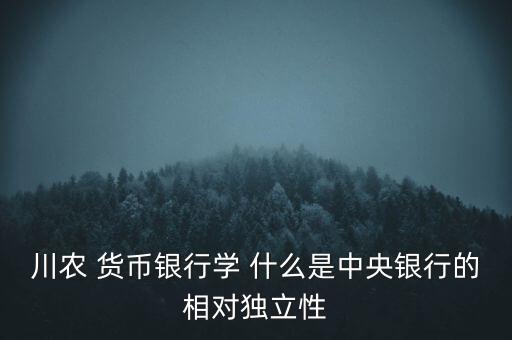 川农 货币银行学 什么是中央银行的相对独立性